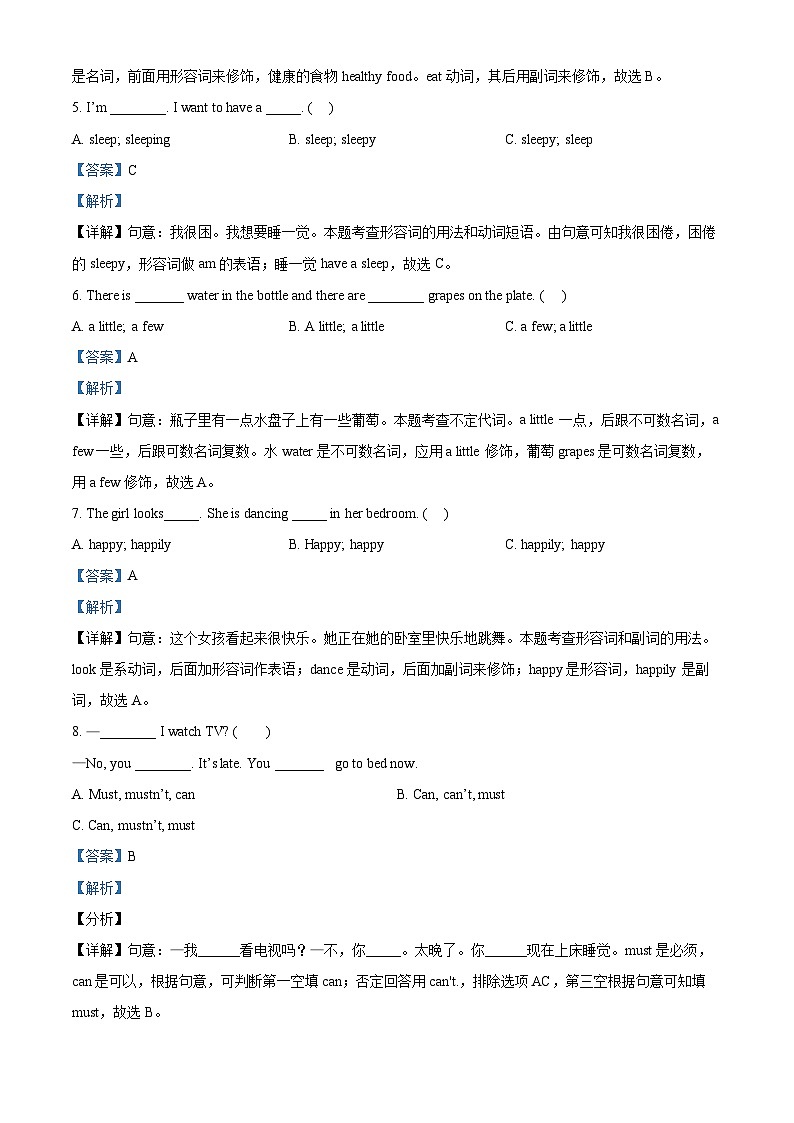 是名词，前面用形容词来修饰，健康的食物 healthy food。eat 动词，其后用副词来修饰，故选 B。

5. I'm ________. I want to have a _____. (    )

A. sleep; sleeping　　B. sleep; sleepy　　C. sleepy; sleep

【答案】C

【解析】

【详解】句意：我很困。我想要睡一觉。本题考查形容词的用法和动词短语。由句意可知我很困倦，困倦的 sleepy，形容词做 am 的表语；睡一觉 have a sleep，故选 C。

6. There is _______ water in the bottle and there are ________ grapes on the plate. (    )

A. a little; a few　　B. A little; a little　　C. a few; a little

【答案】A

【解析】

【详解】句意：瓶子里有一点水盘子上有一些葡萄。本题考查不定代词。a little 一点，后跟不可数名词，a few 一些，后跟可数名词复数。水 water 是不可数名词，应用 a little 修饰，葡萄 grapes 是可数名词复数，用 a few 修饰，故选 A。

7. The girl looks_____. She is dancing _____ in her bedroom. (    )

A. happy; happily　　B. Happy; happy　　C. happily; happy

【答案】A

【解析】

【详解】句意：这个女孩看起来很快乐。她正在她的卧室里快乐地跳舞。本题考查形容词和副词的用法。look 是系动词，后面加形容词作表语；dance 是动词，后面加副词来修饰；happy 是形容词，happily 是副词，故选 A。

8. —________ I watch TV? (    )

—No, you ________. It's late. You _______ go to bed now.

A. Must, mustn't, can　　B. Can, can't, must

C. Can, mustn't, must

【答案】B

【解析】

【分析】

【详解】句意：—我_____看电视吗？—不，你_____。太晚了。你_____现在上床睡觉。must 是必须，can 是可以，根据句意，可判断第一空填 can；否定回答用 can't.，排除选项 AC，第三空根据句意可知填 must，故选 B。